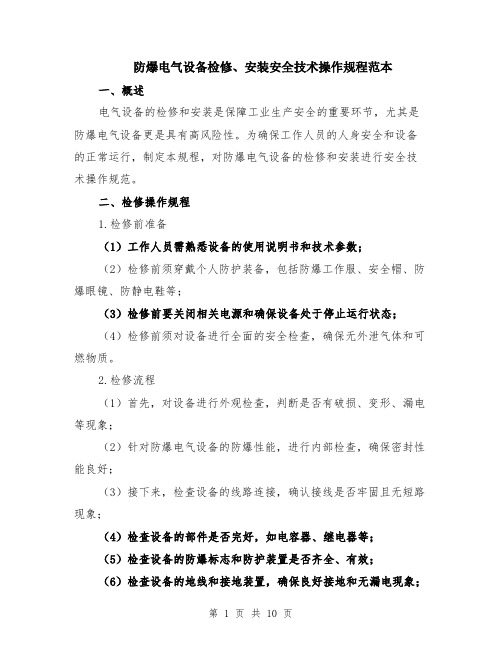 防爆电气设备检修、安装安全技术操作规程范本

一、概述

电气设备的检修和安装是保障工业生产安全的重要环节，尤其是防爆电气设备更是具有高风险性。为确保工作人员的人身安全和设备的正常运行，制定本规程，对防爆电气设备的检修和安装进行安全技术操作规范。

二、检修操作规程

1.检修前准备

（1）工作人员需熟悉设备的使用说明书和技术参数；

（2）检修前须穿戴个人防护装备，包括防爆工作服、安全帽、防爆眼镜、防静电鞋等；

（3）检修前要关闭相关电源和确保设备处于停止运行状态；

（4）检修前须对设备进行全面的安全检查，确保无外泄气体和可燃物质。

2.检修流程

（1）首先，对设备进行外观检查，判断是否有破损、变形、漏电等现象；

（2）针对防爆电气设备的防爆性能，进行内部检查，确保密封性能良好；

（3）接下来，检查设备的线路连接，确认接线是否牢固且无短路现象；

（4）检查设备的部件是否完好，如电容器、继电器等；

（5）检查设备的防爆标志和防护装置是否齐全、有效；

（6）检查设备的地线和接地装置，确保良好接地和无漏电现象；

第 1 页 共 10 页